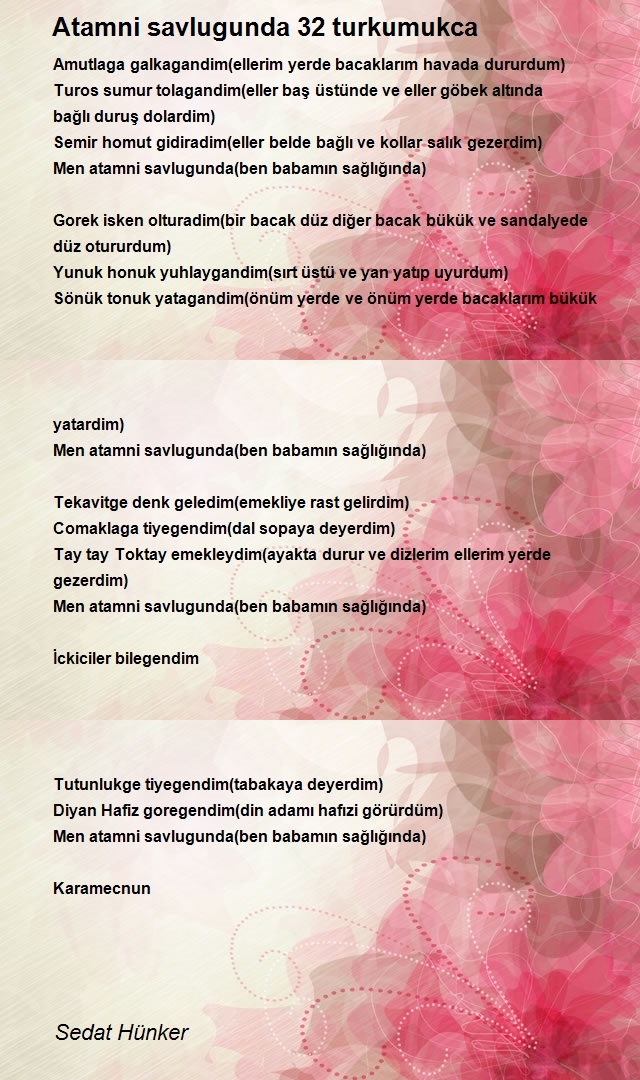 Atamni savlugunda 32 turkumukca

Amutlaga galkagandim(ellerim yerde bacaklarım havada dururdum)
Turos sumur tolagandim(eller baş üstünde ve eller göbek altında bağlı duruş dolardim)
Semir homut gidiradim(eller belde bağlı ve kollar salık gezerdim)
Men atamni savlugunda(ben babamın sağlığında)

Gorek isken olturadim(bir bacak düz diğer bacak bükük ve sandalyede düz otururdum)
Yunuk honuk yuhlaygandim(sırt üstü ve yan yatıp uyurdum)
Sönük tonuk yatagandim(önüm yerde ve önüm yerde bacaklarım bükük yatardim)
Men atamni savlugunda(ben babamın sağlığında)

Tekavitge denk geledim(emekliye rast gelirdim)
Comaklaga tiyegendim(dal sopaya deyerdim)
Tay tay Toktay emekleydim(ayakta durur ve dizlerim ellerim yerde gezerdim)
Men atamni savlugunda(ben babamın sağlığında)

İckiciler bilegendim

Tutunlukge tiyegendim(tabakaya deyerdim)
Diyan Hafiz goregendim(din adamı hafızi görürdüm)
Men atamni savlugunda(ben babamın sağlığında)

Karamecnun

Sedat Hünker